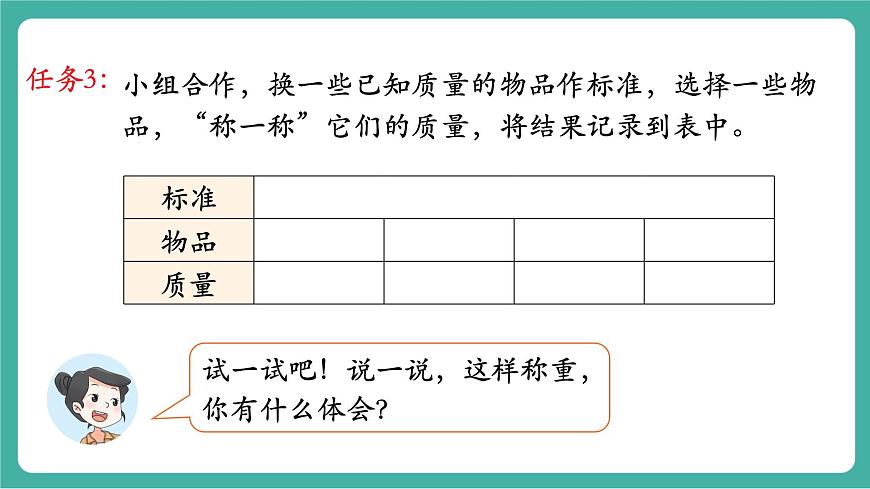 任务3：小组合作，换一些已知质量的物品作标准，选择一些物品，“称一称”它们的质量，将结果记录到表中。

| 标准 | | | | |
|---|---|---|---|---|
| 物品 | | | | |
| 质量 | | | | |

试一试吧！说一说，这样称重，你有什么体会？